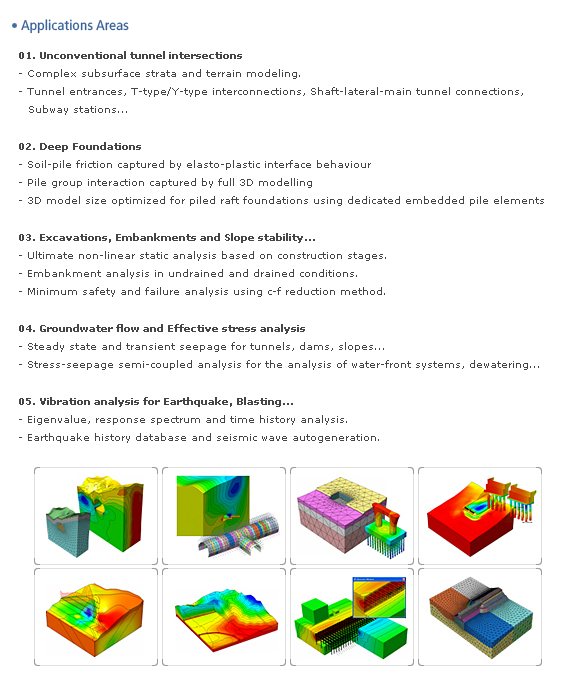 • Applications Areas

01. Unconventional tunnel intersections
- Complex subsurface strata and terrain modeling.
- Tunnel entrances, T-type/Y-type interconnections, Shaft-lateral-main tunnel connections, Subway stations...

02. Deep Foundations
- Soil-pile friction captured by elasto-plastic interface behaviour
- Pile group interaction captured by full 3D modelling
- 3D model size optimized for piled raft foundations using dedicated embedded pile elements

03. Excavations, Embankments and Slope stability...
- Ultimate non-linear static analysis based on construction stages.
- Embankment analysis in undrained and drained conditions.
- Minimum safety and failure analysis using c-f reduction method.

04. Groundwater flow and Effective stress analysis
- Steady state and transient seepage for tunnels, dams, slopes...
- Stress-seepage semi-coupled analysis for the analysis of water-front systems, dewatering...

05. Vibration analysis for Earthquake, Blasting...
- Eigenvalue, response spectrum and time history analysis.
- Earthquake history database and seismic wave autogeneration.